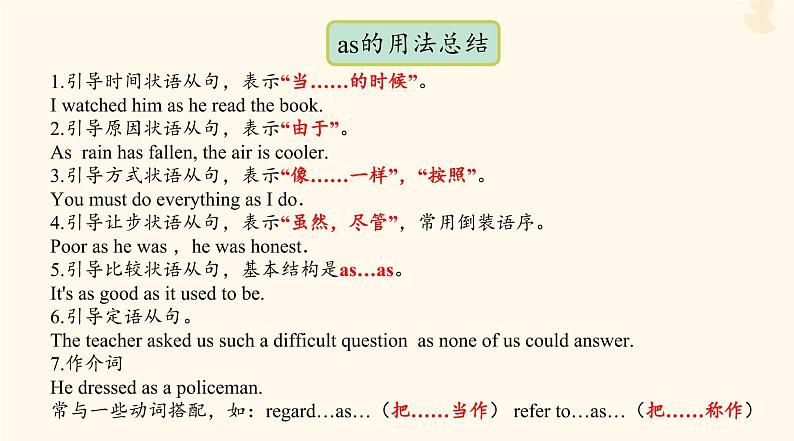 as的用法总结

1.引导时间状语从句，表示“当……的时候”。
I watched him as he read the book.
2.引导原因状语从句，表示“由于”。
As rain has fallen, the air is cooler.
3.引导方式状语从句，表示“像……一样”，“按照”。
You must do everything as I do.
4.引导让步状语从句，表示“虽然，尽管”，常用倒装语序。
Poor as he was， he was honest.
5.引导比较状语从句，基本结构是as…as。
It's as good as it used to be.
6.引导定语从句。
The teacher asked us such a difficult question as none of us could answer.
7.作介词
He dressed as a policeman.
常与一些动词搭配，如：regard…as…（把……当作） refer to…as…（把……称作）